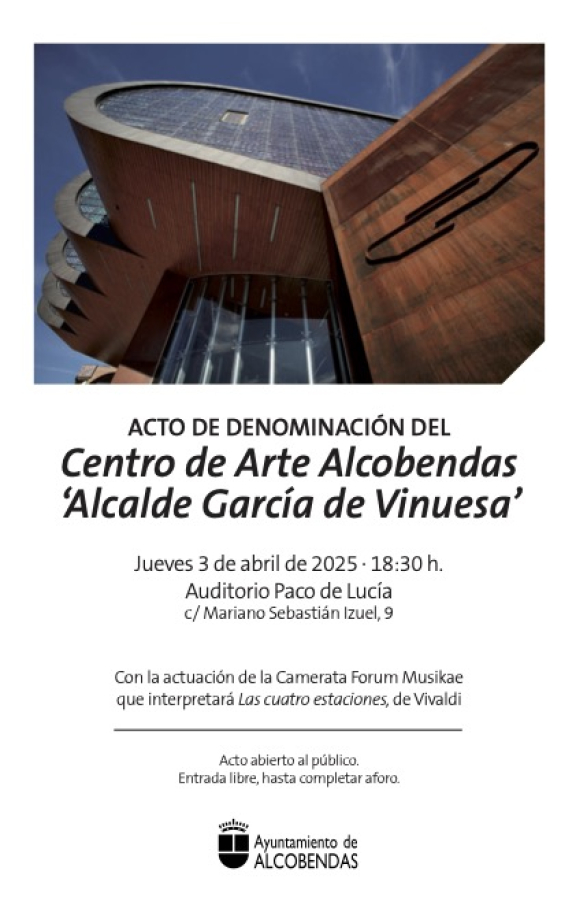 ACTO DE DENOMINACIÓN DEL
Centro de Arte Alcobendas
'Alcalde García de Vinuesa'

Jueves 3 de abril de 2025 · 18:30 h.
Auditorio Paco de Lucía
c/ Mariano Sebastián Izuel, 9

Con la actuación de la Camerata Forum Musikae que interpretará Las cuatro estaciones, de Vivaldi

Acto abierto al público.
Entrada libre, hasta completar aforo.

Ayuntamiento de
ALCOBENDAS